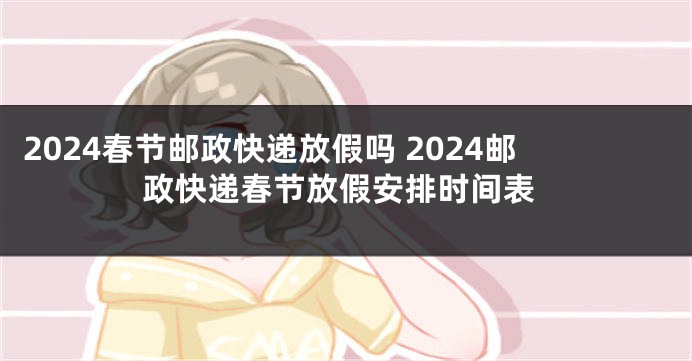 2024春节邮政快递放假吗 2024邮政快递春节放假安排时间表